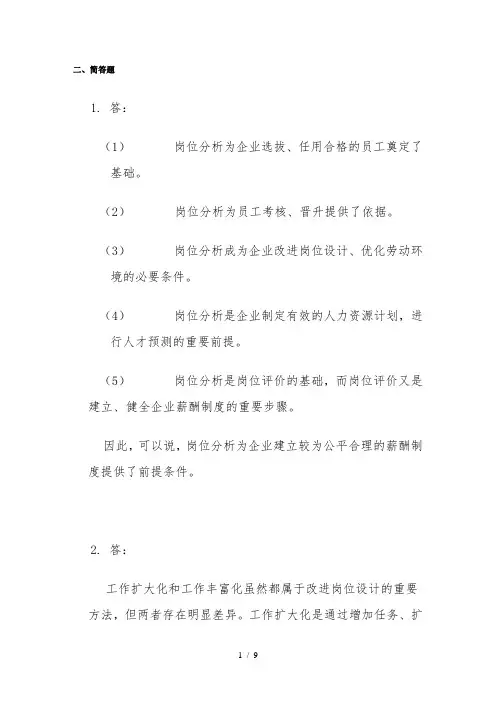 二、简答题

1. 答：

（1） 岗位分析为企业选拔、任用合格的员工奠定了基础。

（2） 岗位分析为员工考核、晋升提供了依据。

（3） 岗位分析成为企业改进岗位设计、优化劳动环境的必要条件。

（4） 岗位分析是企业制定有效的人力资源计划，进行人才预测的重要前提。

（5） 岗位分析是岗位评价的基础，而岗位评价又是建立、健全企业薪酬制度的重要步骤。

因此，可以说，岗位分析为企业建立较为公平合理的薪酬制度提供了前提条件。

2. 答：

工作扩大化和工作丰富化虽然都属于改进岗位设计的重要方法，但两者存在明显差异。工作扩大化是通过增加任务、扩

1 / 9